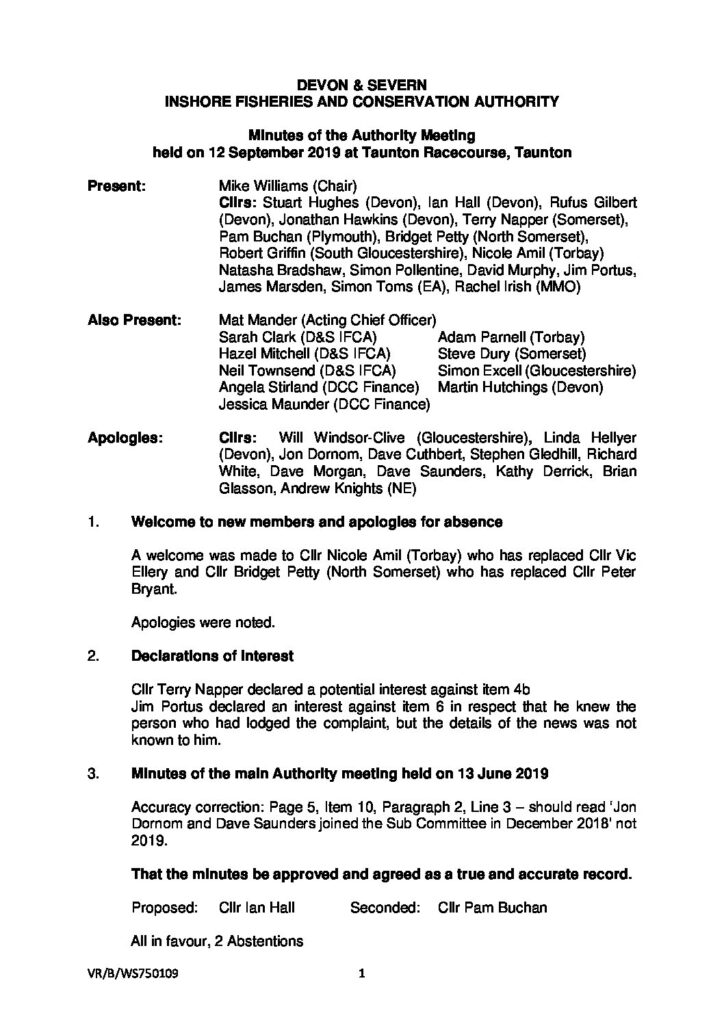 DEVON & SEVERN
INSHORE FISHERIES AND CONSERVATION AUTHORITY

Minutes of the Authority Meeting
held on 12 September 2019 at Taunton Racecourse, Taunton

Present:
Mike Williams (Chair)
Cllrs: Stuart Hughes (Devon), Ian Hall (Devon), Rufus Gilbert (Devon), Jonathan Hawkins (Devon), Terry Napper (Somerset), Pam Buchan (Plymouth), Bridget Petty (North Somerset), Robert Griffin (South Gloucestershire), Nicole Amil (Torbay)
Natasha Bradshaw, Simon Pollentine, David Murphy, Jim Portus, James Marsden, Simon Toms (EA), Rachel Irish (MMO)

Also Present:
Mat Mander (Acting Chief Officer)
Sarah Clark (D&S IFCA)
Hazel Mitchell (D&S IFCA)
Neil Townsend (D&S IFCA)
Angela Stirland (DCC Finance)
Jessica Maunder (DCC Finance)
Adam Parnell (Torbay)
Steve Dury (Somerset)
Simon Excell (Gloucestershire)
Martin Hutchings (Devon)

Apologies:
Cllrs: Will Windsor-Clive (Gloucestershire), Linda Hellyer (Devon), Jon Dornom, Dave Cuthbert, Stephen Gledhill, Richard White, Dave Morgan, Dave Saunders, Kathy Derrick, Brian Glasson, Andrew Knights (NE)

1. Welcome to new members and apologies for absence

A welcome was made to Cllr Nicole Amil (Torbay) who has replaced Cllr Vic Ellery and Cllr Bridget Petty (North Somerset) who has replaced Cllr Peter Bryant.

Apologies were noted.

2. Declarations of Interest

Cllr Terry Napper declared a potential interest against item 4b
Jim Portus declared an interest against item 6 in respect that he knew the person who had lodged the complaint, but the details of the news was not known to him.

3. Minutes of the main Authority meeting held on 13 June 2019

Accuracy correction: Page 5, Item 10, Paragraph 2, Line 3 – should read 'Jon Dornom and Dave Saunders joined the Sub Committee in December 2018' not 2019.

That the minutes be approved and agreed as a true and accurate record.

Proposed: Cllr Ian Hall Seconded: Cllr Pam Buchan

All in favour, 2 Abstentions

VR/B/WS750109
1